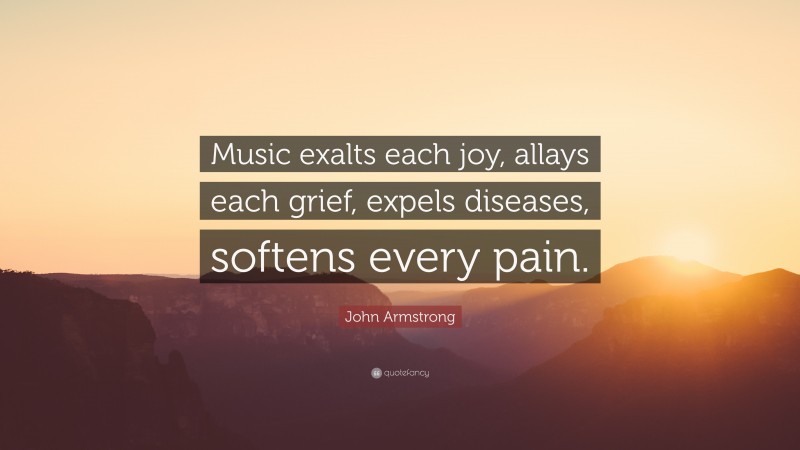 Music exalts each joy, allays each grief, expels diseases, softens every pain.

John Armstrong

quotefancy